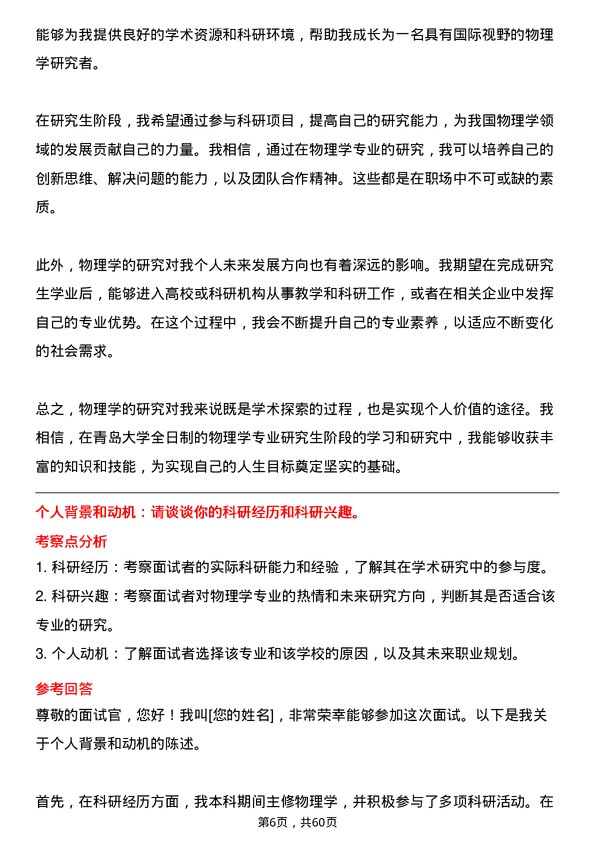 能够为我提供良好的学术资源和科研环境，帮助我成长为一名具有国际视野的物理学研究者。

在研究生阶段，我希望通过参与科研项目，提高自己的研究能力，为我国物理学领域的发展贡献自己的力量。我相信，通过在物理学专业的研究，我可以培养自己的创新思维、解决问题的能力，以及团队合作精神。这些都是在职场中不可或缺的素质。

此外，物理学的研究对我个人未来发展方向也有着深远的影响。我期望在完成研究生学业后，能够进入高校或科研机构从事教学和科研工作，或者在相关企业中发挥自己的专业优势。在这个过程中，我会不断提升自己的专业素养，以适应不断变化的社会需求。

总之，物理学的研究对我来说既是学术探索的过程，也是实现个人价值的途径。我相信，在青岛大学全日制的物理学专业研究生阶段的学习和研究中，我能够收获丰富的知识和技能，为实现自己的人生目标奠定坚实的基础。

个人背景和动机：请谈谈你的科研经历和科研兴趣。

考察点分析

1. 科研经历：考察面试者的实际科研能力和经验，了解其在学术研究中的参与度。

2. 科研兴趣：考察面试者对物理学专业的热情和未来研究方向，判断其是否适合该专业的研究。

3. 个人动机：了解面试者选择该专业和该学校的原因，以及其未来职业规划。

参考回答

尊敬的面试官，您好！我叫[您的姓名]，非常荣幸能够参加这次面试。以下是我关于个人背景和动机的陈述。

首先，在科研经历方面，我本科期间主修物理学，并积极参与了多项科研活动。在

第6页，共60页